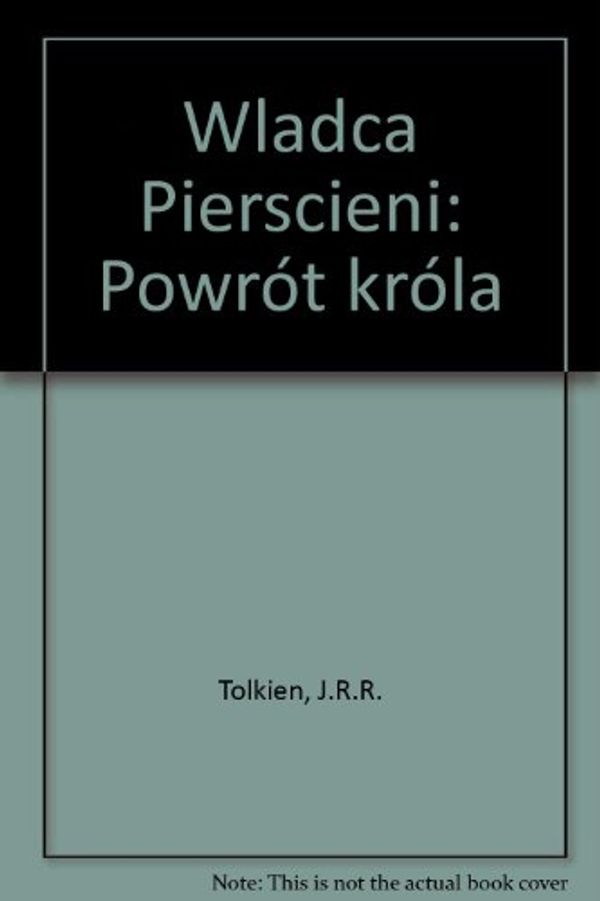 Wladca Pierscieni: Powrót króla

Tolkien, J.R.R.

Note: This is not the actual book cover